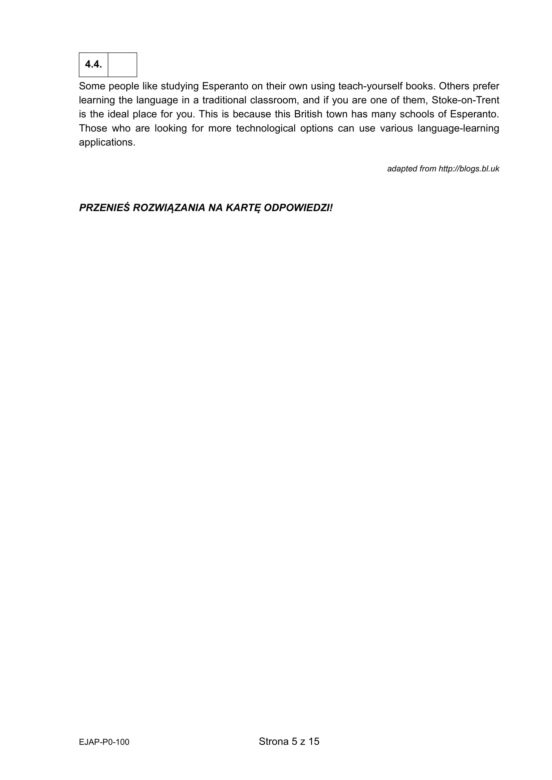 4.4.

Some people like studying Esperanto on their own using teach-yourself books. Others prefer learning the language in a traditional classroom, and if you are one of them, Stoke-on-Trent is the ideal place for you. This is because this British town has many schools of Esperanto. Those who are looking for more technological options can use various language-learning applications.

adapted from http://blogs.bl.uk

PRZENIEŚ ROZWIĄZANIA NA KARTĘ ODPOWIEDZI!

EJAP-P0-100

Strona 5 z 15